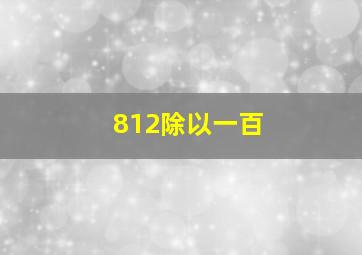 812除以一百